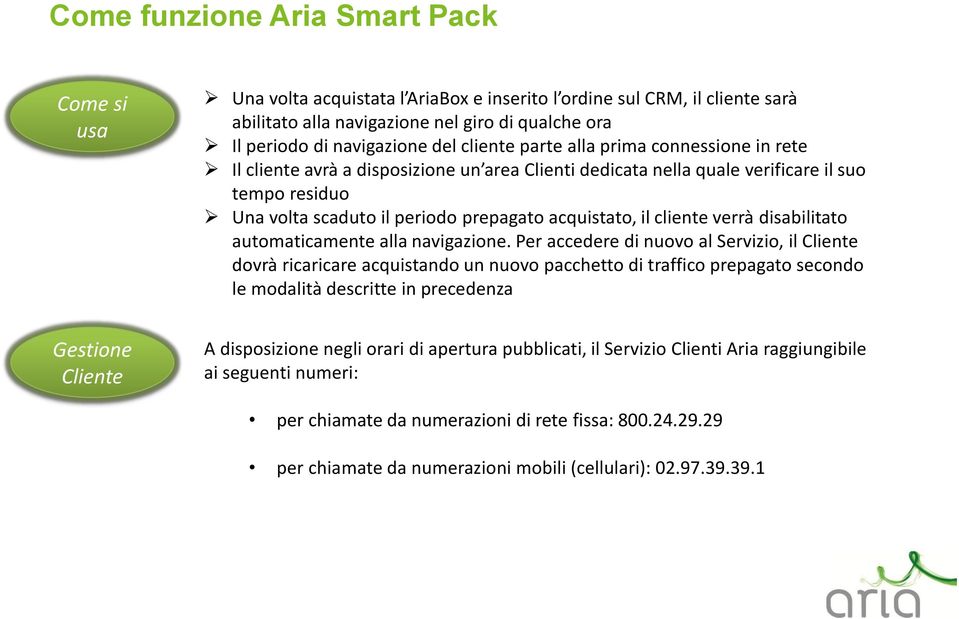 Come funzione Aria Smart Pack

Come si usa

➢ Una volta acquistata l'AriaBox e inserito l'ordine sul CRM, il cliente sarà abilitato alla navigazione nel giro di qualche ora
➢ Il periodo di navigazione del cliente parte alla prima connessione in rete
➢ Il cliente avrà a disposizione un'area Clienti dedicata nella quale verificare il suo tempo residuo
➢ Una volta scaduto il periodo prepagato acquistato, il cliente verrà disabilitato automaticamente alla navigazione. Per accedere di nuovo al Servizio, il Cliente dovrà ricaricare acquistando un nuovo pacchetto di traffico prepagato secondo le modalità descritte in precedenza

Gestione Cliente

A disposizione negli orari di apertura pubblicati, il Servizio Clienti Aria raggiungibile ai seguenti numeri:

• per chiamate da numerazioni di rete fissa: 800.24.29.29

• per chiamate da numerazioni mobili (cellulari): 02.97.39.39.1

aria